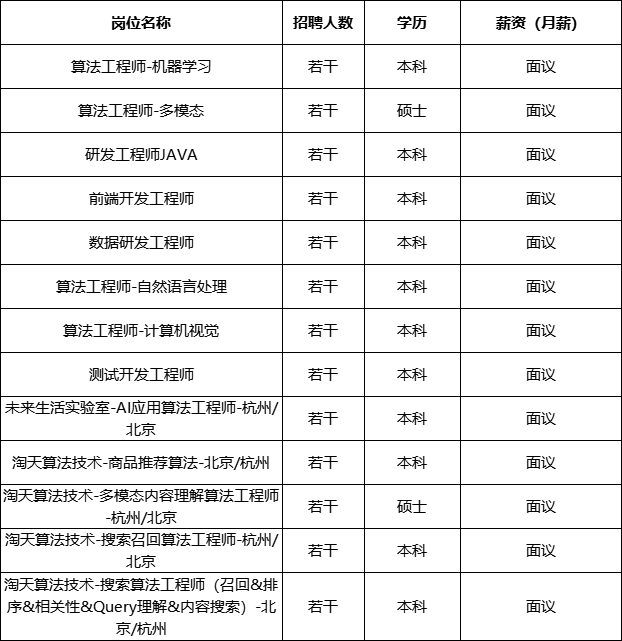 | 岗位名称 | 招聘人数 | 学历 | 薪资（月薪） |
|---|---|---|---|
| 算法工程师-机器学习 | 若干 | 本科 | 面议 |
| 算法工程师-多模态 | 若干 | 硕士 | 面议 |
| 研发工程师JAVA | 若干 | 本科 | 面议 |
| 前端开发工程师 | 若干 | 本科 | 面议 |
| 数据研发工程师 | 若干 | 本科 | 面议 |
| 算法工程师-自然语言处理 | 若干 | 本科 | 面议 |
| 算法工程师-计算机视觉 | 若干 | 本科 | 面议 |
| 测试开发工程师 | 若干 | 本科 | 面议 |
| 未来生活实验室-AI应用算法工程师-杭州/北京 | 若干 | 本科 | 面议 |
| 淘天算法技术-商品推荐算法-北京/杭州 | 若干 | 本科 | 面议 |
| 淘天算法技术-多模态内容理解算法工程师-杭州/北京 | 若干 | 硕士 | 面议 |
| 淘天算法技术-搜索召回算法工程师-杭州/北京 | 若干 | 本科 | 面议 |
| 淘天算法技术-搜索算法工程师（召回&排序&相关性&Query理解&内容搜索）-北京/杭州 | 若干 | 本科 | 面议 |